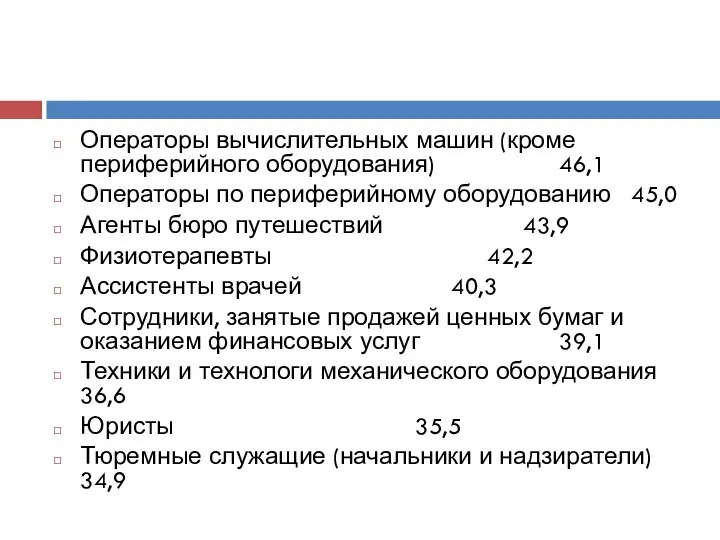 Операторы вычислительных машин (кроме периферийного оборудования) 46,1
Операторы по периферийному оборудованию 45,0
Агенты бюро путешествий 43,9
Физиотерапевты 42,2
Ассистенты врачей 40,3
Сотрудники, занятые продажей ценных бумаг и оказанием финансовых услуг 39,1
Техники и технологи механического оборудования 36,6
Юристы 35,5
Тюремные служащие (начальники и надзиратели) 34,9